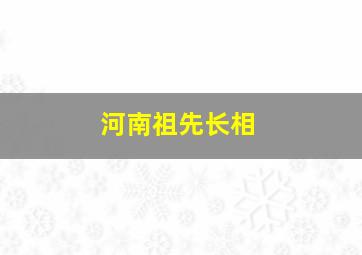 河南祖先长相